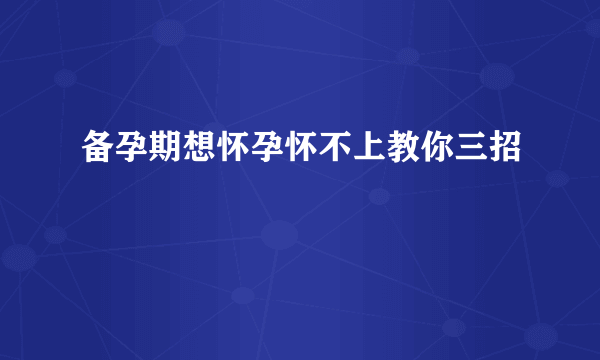 备孕期想怀孕怀不上教你三招